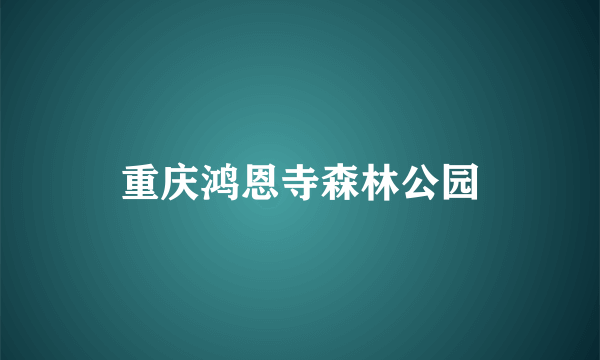 重庆鸿恩寺森林公园